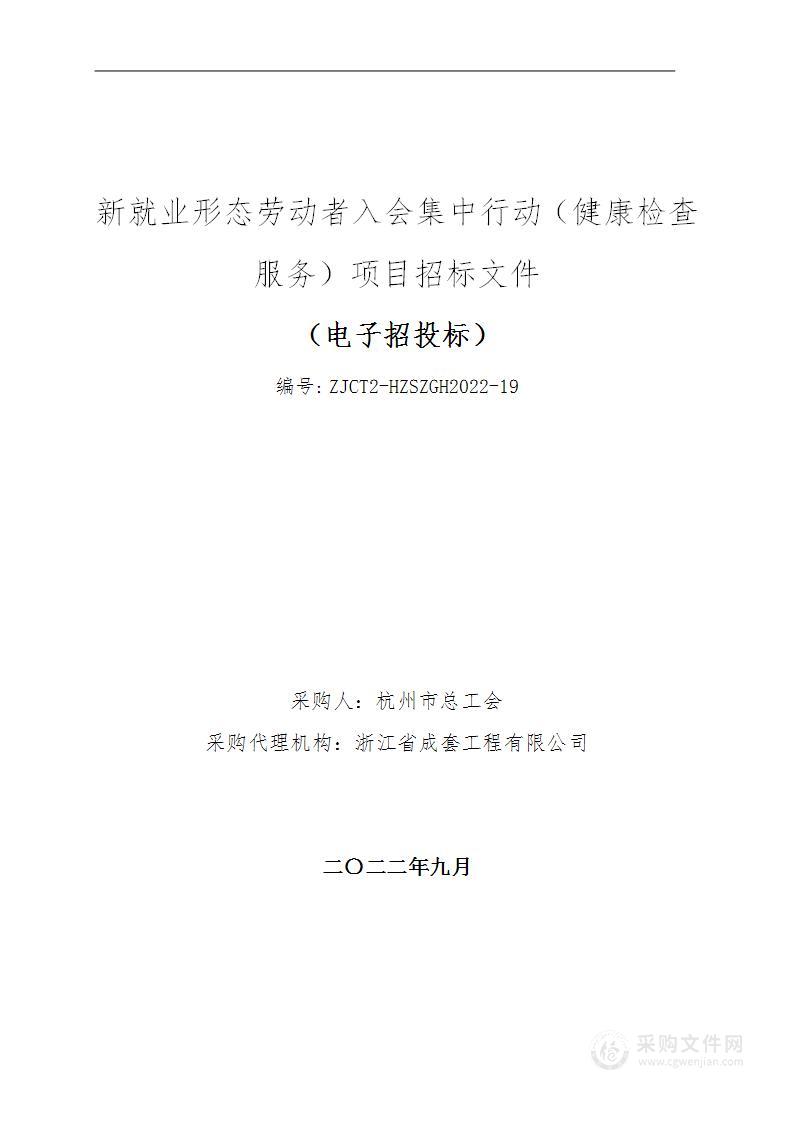 新就业形态劳动者入会集中行动（健康检查服务）项目招标文件

（电子招投标）

编号：ZJCT2-HZSZGH2022-19

采购人：杭州市总工会

采购代理机构：浙江省成套工程有限公司

二〇二二年九月

采购文件网
www.cgwenjian.com